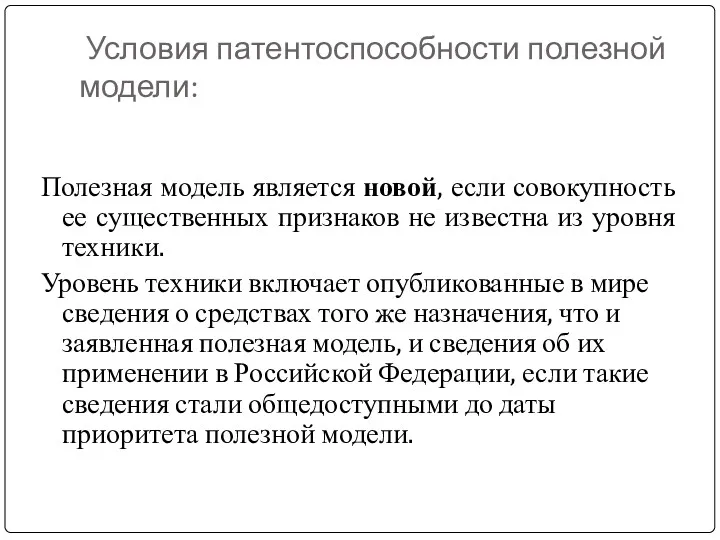 Условия патентоспособности полезной модели:

Полезная модель является новой, если совокупность ее существенных признаков не известна из уровня техники.

Уровень техники включает опубликованные в мире сведения о средствах того же назначения, что и заявленная полезная модель, и сведения об их применении в Российской Федерации, если такие сведения стали общедоступными до даты приоритета полезной модели.